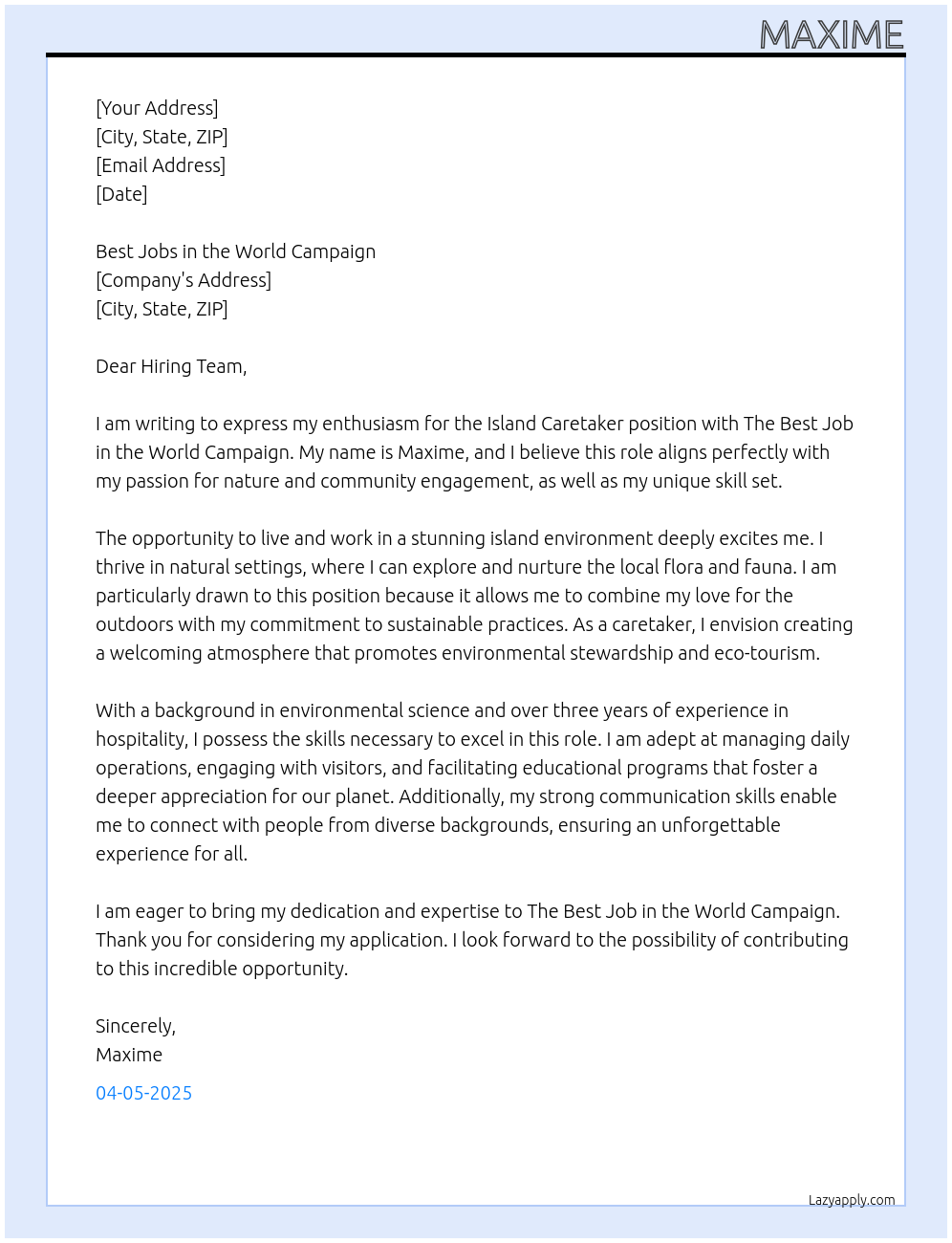 MAXIME

[Your Address]
[City, State, ZIP]
[Email Address]
[Date]

Best Jobs in the World Campaign
[Company's Address]
[City, State, ZIP]

Dear Hiring Team,

I am writing to express my enthusiasm for the Island Caretaker position with The Best Job in the World Campaign. My name is Maxime, and I believe this role aligns perfectly with my passion for nature and community engagement, as well as my unique skill set.

The opportunity to live and work in a stunning island environment deeply excites me. I thrive in natural settings, where I can explore and nurture the local flora and fauna. I am particularly drawn to this position because it allows me to combine my love for the outdoors with my commitment to sustainable practices. As a caretaker, I envision creating a welcoming atmosphere that promotes environmental stewardship and eco-tourism.

With a background in environmental science and over three years of experience in hospitality, I possess the skills necessary to excel in this role. I am adept at managing daily operations, engaging with visitors, and facilitating educational programs that foster a deeper appreciation for our planet. Additionally, my strong communication skills enable me to connect with people from diverse backgrounds, ensuring an unforgettable experience for all.

I am eager to bring my dedication and expertise to The Best Job in the World Campaign. Thank you for considering my application. I look forward to the possibility of contributing to this incredible opportunity.

Sincerely,
Maxime

04-05-2025

Lazyapply.com